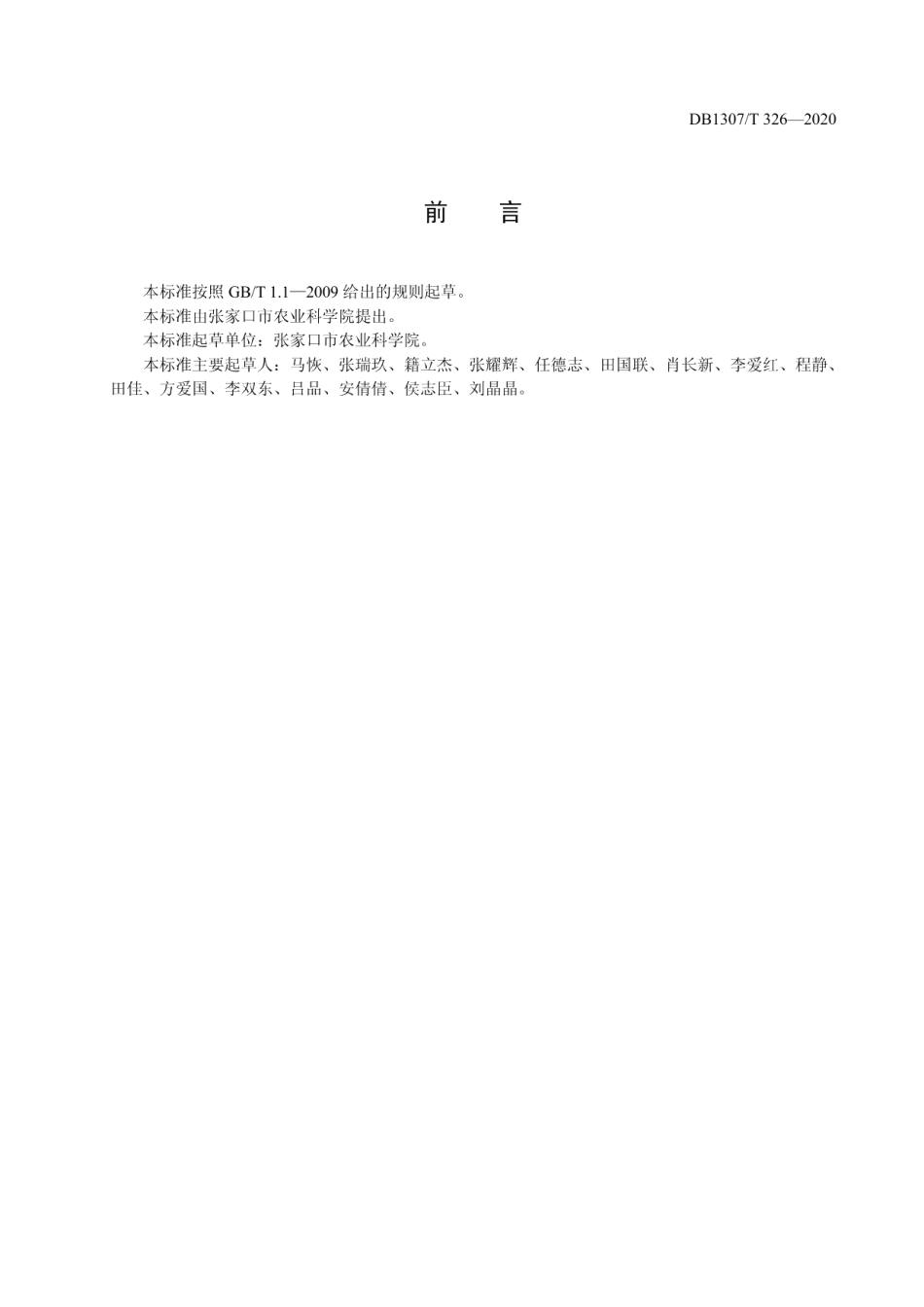 DB1307/T 326—2020

前　言

本标准按照 GB/T 1.1—2009 给出的规则起草。

本标准由张家口市农业科学院提出。

本标准起草单位：张家口市农业科学院。

本标准主要起草人：马恢、张瑞玖、籍立杰、张耀辉、任德志、田国联、肖长新、李爱红、程静、田佳、方爱国、李双东、吕品、安倩倩、侯志臣、刘晶晶。